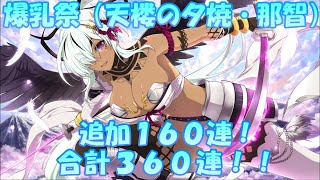 爆乳祭（天楼の夕焼・那智）

追加１６０連！
合計３６０連！！